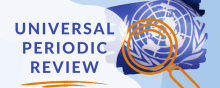 UNIVERSAL
PERIODIC
REVIEW